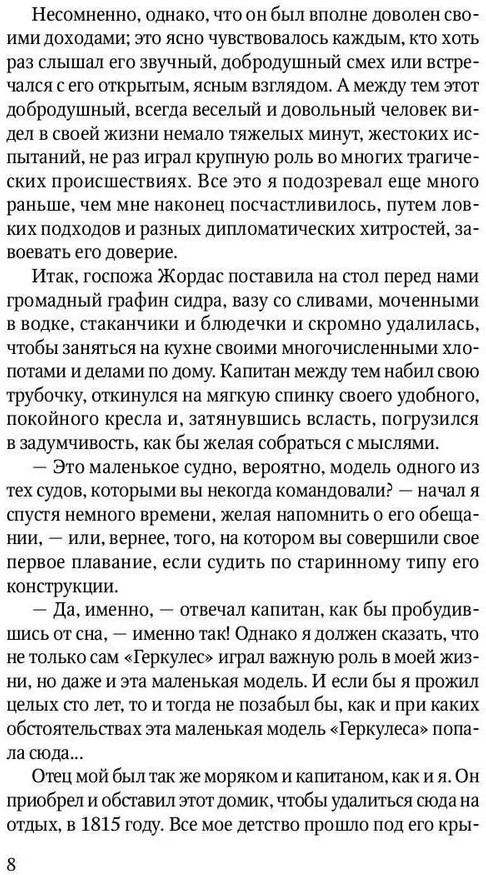 Несомненно, однако, что он был вполне доволен своими доходами; это ясно чувствовалось каждым, кто хоть раз слышал его звучный, добродушный смех или встречался с его открытым, ясным взглядом. А между тем этот добродушный, всегда веселый и довольный человек видел в своей жизни немало тяжелых минут, жестоких испытаний, не раз играл крупную роль во многих трагических происшествиях. Все это я подозревал еще много раньше, чем мне наконец посчастливилось, путем ловких подходов и разных дипломатических хитростей, завоевать его доверие.

Итак, госпожа Жордас поставила на стол перед нами громадный графин сидра, вазу со сливами, моченными в водке, стаканчики и блюдечки и скромно удалилась, чтобы заняться на кухне своими многочисленными хлопотами и делами по дому. Капитан между тем набил свою трубочку, откинулся на мягкую спинку своего удобного, покойного кресла и, затянувшись всласть, погрузился в задумчивость, как бы желая собраться с мыслями.

— Это маленькое судно, вероятно, модель одного из тех судов, которыми вы некогда командовали? — начал я спустя немного времени, желая напомнить о его обещании, — или, вернее, того, на котором вы совершили свое первое плавание, если судить по старинному типу его конструкции.

— Да, именно, — отвечал капитан, как бы пробудившись от сна, — именно так! Однако я должен сказать, что не только сам «Геркулес» играл важную роль в моей жизни, но даже и эта маленькая модель. И если бы я прожил целых сто лет, то и тогда не позабыл бы, как и при каких обстоятельствах эта маленькая модель «Геркулеса» попала сюда...

Отец мой был так же моряком и капитаном, как и я. Он приобрел и обставил этот домик, чтобы удалиться сюда на отдых, в 1815 году. Все мое детство прошло под его кры-

8